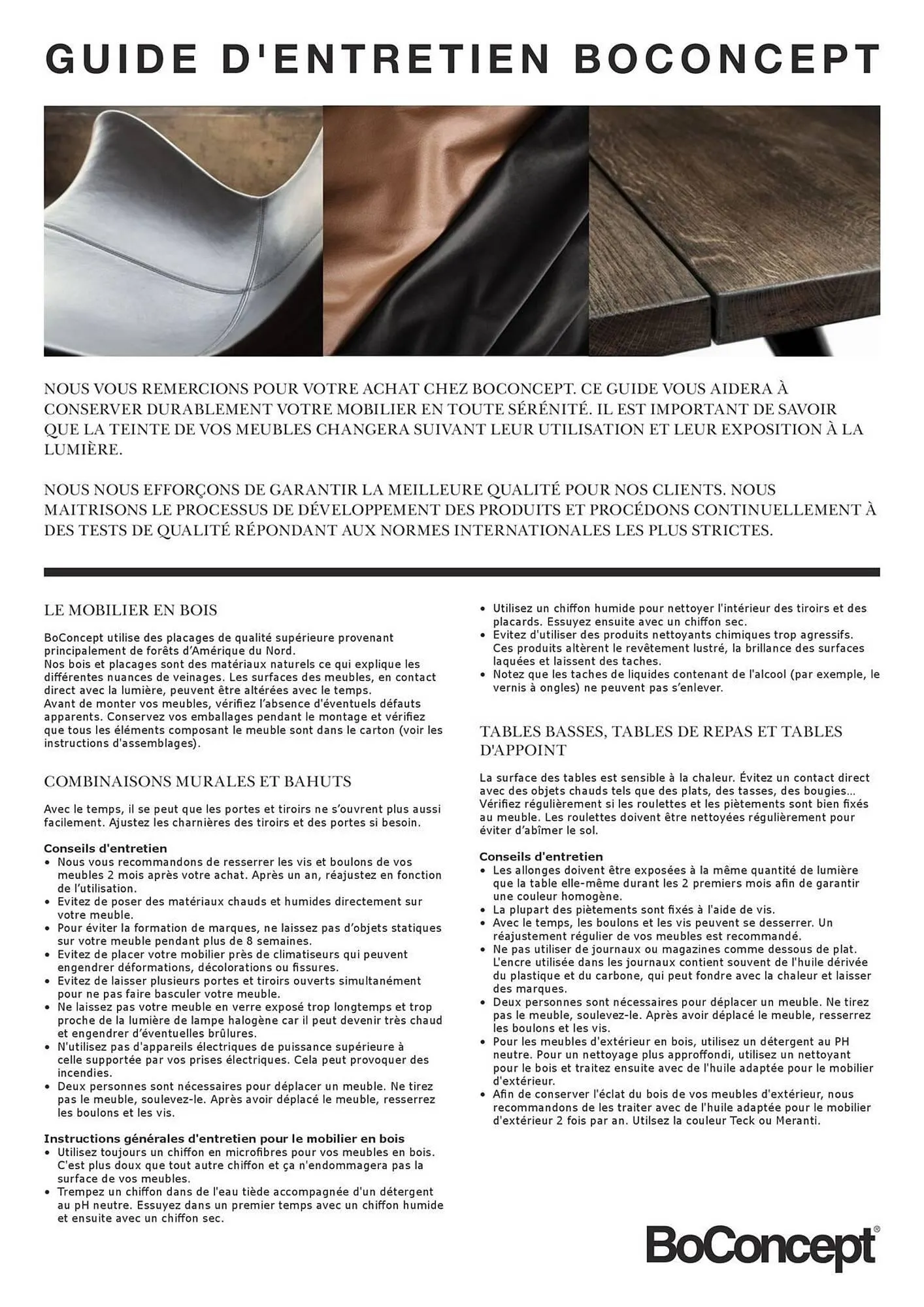 GUIDE D'ENTRETIEN BOCONCEPT

NOUS VOUS REMERCIONS POUR VOTRE ACHAT CHEZ BOCONCEPT. CE GUIDE VOUS AIDERA À CONSERVER DURABLEMENT VOTRE MOBILIER EN TOUTE SÉRÉNITÉ. IL EST IMPORTANT DE SAVOIR QUE LA TEINTE DE VOS MEUBLES CHANGERA SUIVANT LEUR UTILISATION ET LEUR EXPOSITION À LA LUMIÈRE.

NOUS NOUS EFFORÇONS DE GARANTIR LA MEILLEURE QUALITÉ POUR NOS CLIENTS. NOUS MAITRISONS LE PROCESSUS DE DÉVELOPPEMENT DES PRODUITS ET PROCÉDONS CONTINUELLEMENT À DES TESTS DE QUALITÉ RÉPONDANT AUX NORMES INTERNATIONALES LES PLUS STRICTES.

LE MOBILIER EN BOIS

BoConcept utilise des placages de qualité supérieure provenant principalement de forêts d'Amérique du Nord.
Nos bois et placages sont des matériaux naturels ce qui explique les différentes nuances de veinages. Les surfaces des meubles, en contact direct avec la lumière, peuvent être altérées avec le temps.
Avant de monter vos meubles, vérifiez l'absence d'éventuels défauts apparents. Conservez vos emballages pendant le montage et vérifiez que tous les éléments composant le meuble sont dans le carton (voir les instructions d'assemblages).

COMBINAISONS MURALES ET BAHUTS

Avec le temps, il se peut que les portes et tiroirs ne s'ouvrent plus aussi facilement. Ajustez les charnières des tiroirs et des portes si besoin.

Conseils d'entretien
• Nous vous recommandons de resserrer les vis et boulons de vos meubles 2 mois après votre achat. Après un an, réajustez en fonction de l'utilisation.
• Evitez de poser des matériaux chauds et humides directement sur votre meuble.
• Pour éviter la formation de marques, ne laissez pas d'objets statiques sur votre meuble pendant plus de 8 semaines.
• Evitez de placer votre mobilier près de climatiseurs qui peuvent engendrer déformations, décolorations ou fissures.
• Evitez de laisser plusieurs portes et tiroirs ouverts simultanément pour ne pas faire basculer votre meuble.
• Ne laissez pas votre meuble en verre exposé trop longtemps et trop proche de la lumière de lampe halogène car il peut devenir très chaud et engendrer d'éventuelles brûlures.
• N'utilisez pas d'appareils électriques de puissance supérieure à celle supportée par vos prises électriques. Cela peut provoquer des incendies.
• Deux personnes sont nécessaires pour déplacer un meuble. Ne tirez pas le meuble, soulevez-le. Après avoir déplacé le meuble, resserrez les boulons et les vis.

Instructions générales d'entretien pour le mobilier en bois
• Utilisez toujours un chiffon en microfibres pour vos meubles en bois. C'est plus doux que tout autre chiffon et ça n'endommagera pas la surface de vos meubles.
• Trempez un chiffon dans de l'eau tiède accompagnée d'un détergent au pH neutre. Essuyez dans un premier temps avec un chiffon humide et ensuite avec un chiffon sec.
• Utilisez un chiffon humide pour nettoyer l'intérieur des tiroirs et des placards. Essuyez ensuite avec un chiffon sec.
• Evitez d'utiliser des produits nettoyants chimiques trop agressifs. Ces produits altèrent le revêtement lustré, la brillance des surfaces laquées et laissent des taches.
• Notez que les taches de liquides contenant de l'alcool (par exemple, le vernis à ongles) ne peuvent pas s'enlever.

TABLES BASSES, TABLES DE REPAS ET TABLES D'APPOINT

La surface des tables est sensible à la chaleur. Évitez un contact direct avec des objets chauds tels que des plats, des tasses, des bougies...
Vérifiez régulièrement si les roulettes et les piètements sont bien fixés au meuble. Les roulettes doivent être nettoyées régulièrement pour éviter d'abîmer le sol.

Conseils d'entretien
• Les allonges doivent être exposées à la même quantité de lumière que la table elle-même durant les 2 premiers mois afin de garantir une couleur homogène.
• La plupart des piètements sont fixés à l'aide de vis.
• Avec le temps, les boulons et les vis peuvent se desserrer. Un réajustement régulier de vos meubles est recommandé.
• Ne pas utiliser de journaux ou magazines comme dessous de plat. L'encre utilisée dans les journaux contient souvent de l'huile dérivée du plastique et du carbone, qui peut fondre avec la chaleur et laisser des marques.
• Deux personnes sont nécessaires pour déplacer un meuble. Ne tirez pas le meuble, soulevez-le. Après avoir déplacé le meuble, resserrez les boulons et les vis.
• Pour les meubles d'extérieur en bois, utilisez un détergent au PH neutre. Pour un nettoyage plus approffondi, utilisez un nettoyant pour le bois et traitez ensuite avec de l'huile adaptée pour le mobilier d'extérieur.
• Afin de conserver l'éclat du bois de vos meubles d'extérieur, nous recommandons de les traiter avec de l'huile adaptée pour le mobilier d'extérieur 2 fois par an. Utilsez la couleur Teck ou Meranti.

BoConcept®